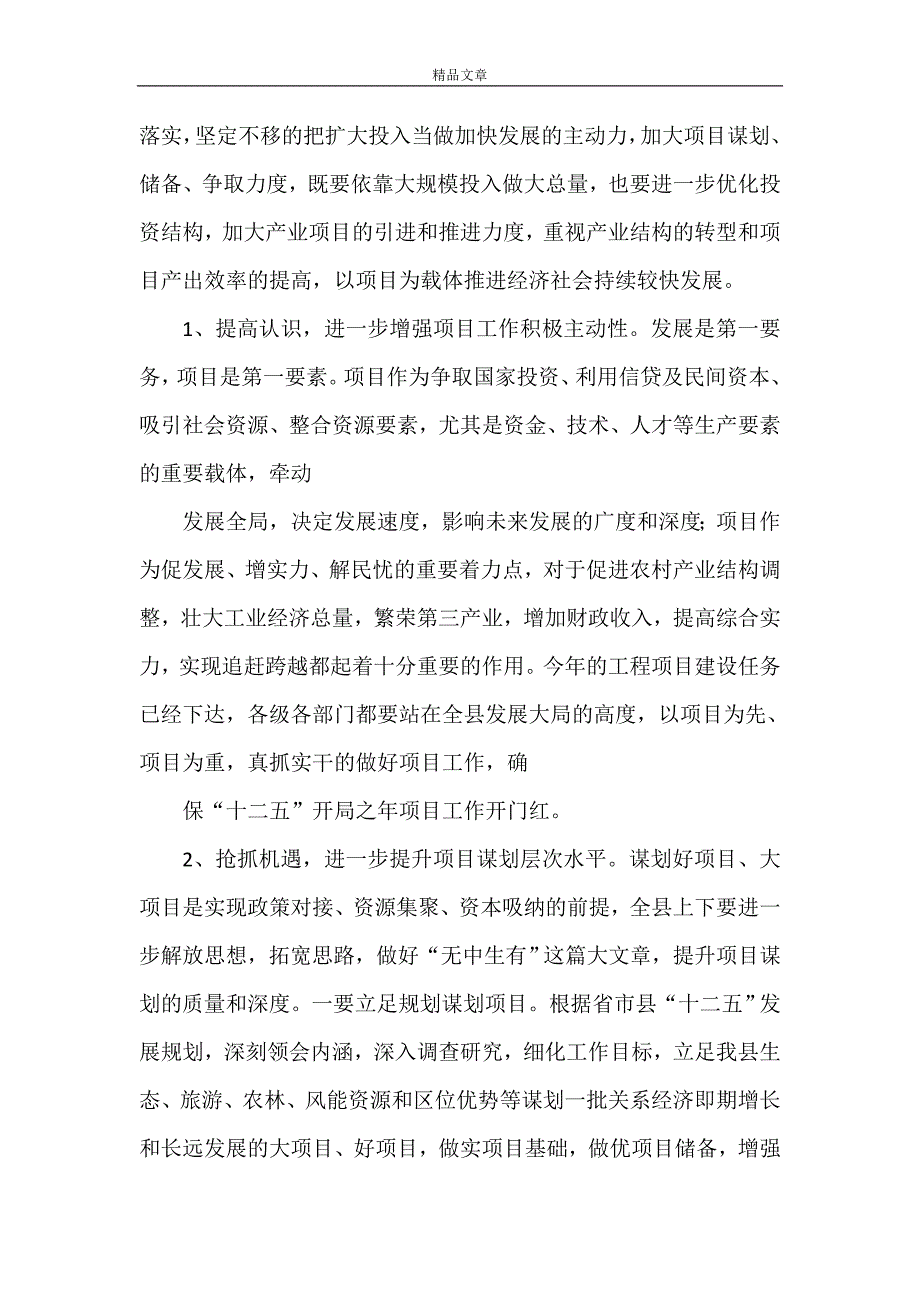 精品文章

落实，坚定不移的把扩大投入当做加快发展的主动力，加大项目谋划、储备、争取力度，既要依靠大规模投入做大总量，也要进一步优化投资结构，加大产业项目的引进和推进力度，重视产业结构的转型和项目产出效率的提高，以项目为载体推进经济社会持续较快发展。

1、提高认识，进一步增强项目工作积极主动性。发展是第一要务，项目是第一要素。项目作为争取国家投资、利用信贷及民间资本、吸引社会资源、整合资源要素，尤其是资金、技术、人才等生产要素的重要载体，牵动

发展全局，决定发展速度，影响未来发展的广度和深度;项目作为促发展、增实力、解民忧的重要着力点，对于促进农村产业结构调整，壮大工业经济总量，繁荣第三产业，增加财政收入，提高综合实力，实现追赶跨越都起着十分重要的作用。今年的工程项目建设任务已经下达，各级各部门都要站在全县发展大局的高度，以项目为先、项目为重，真抓实干的做好项目工作，确

保“十二五”开局之年项目工作开门红。

2、抢抓机遇，进一步提升项目谋划层次水平。谋划好项目、大项目是实现政策对接、资源集聚、资本吸纳的前提，全县上下要进一步解放思想，拓宽思路，做好“无中生有”这篇大文章，提升项目谋划的质量和深度。一要立足规划谋划项目。根据省市县“十二五”发展规划，深刻领会内涵，深入调查研究，细化工作目标，立足我县生态、旅游、农林、风能资源和区位优势等谋划一批关系经济即期增长和长远发展的大项目、好项目，做实项目基础，做优项目储备，增强